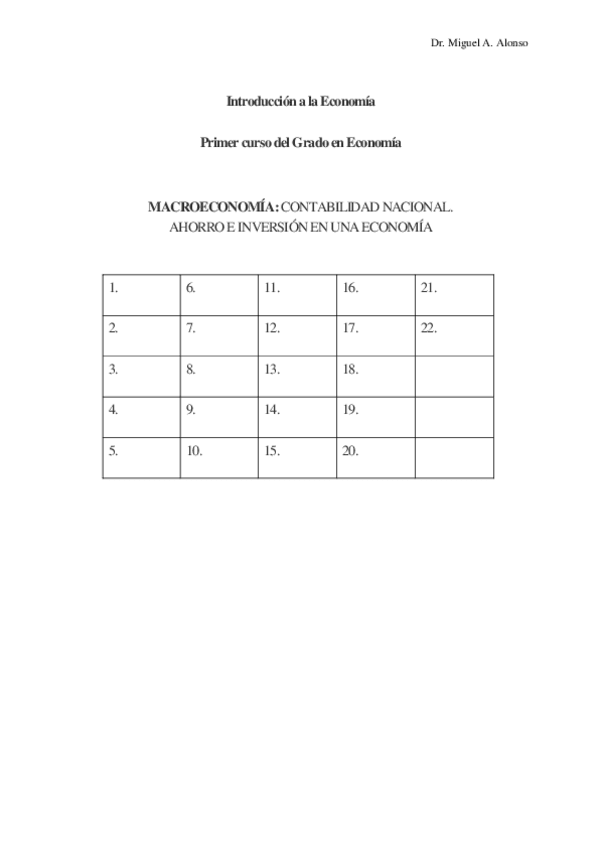 Dr. Miguel A. Alonso

Introducción a la Economía

Primer curso del Grado en Economía

MACROECONOMÍA: CONTABILIDAD NACIONAL. AHORRO E INVERSIÓN EN UNA ECONOMÍA

| 1. | 6. | 11. | 16. | 21. |
|---|---|---|---|---|
| 2. | 7. | 12. | 17. | 22. |
| 3. | 8. | 13. | 18. | |
| 4. | 9. | 14. | 19. | |
| 5. | 10. | 15. | 20. | |